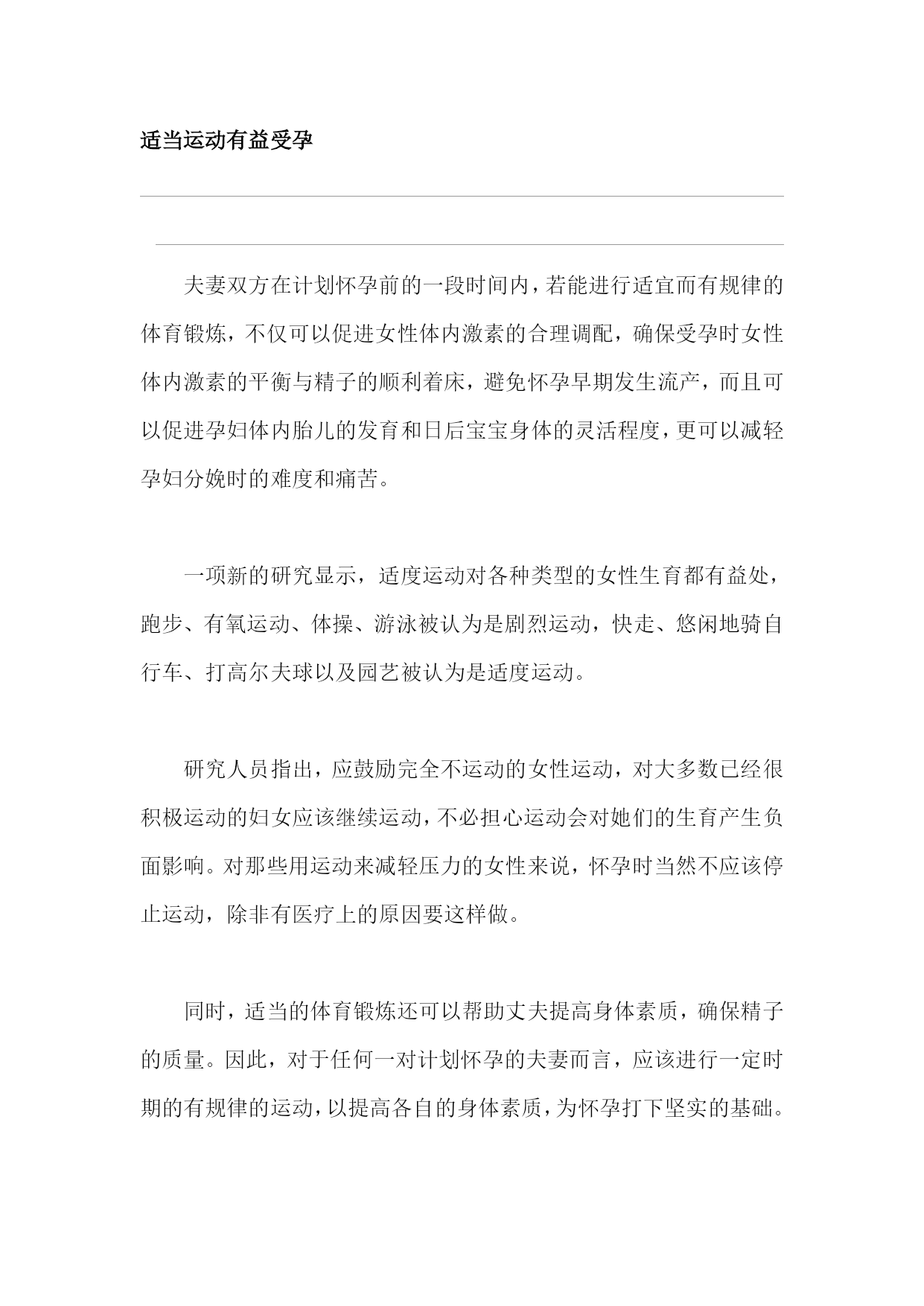 适当运动有益受孕

夫妻双方在计划怀孕前的一段时间内，若能进行适宜而有规律的体育锻炼，不仅可以促进女性体内激素的合理调配，确保受孕时女性体内激素的平衡与精子的顺利着床，避免怀孕早期发生流产，而且可以促进孕妇体内胎儿的发育和日后宝宝身体的灵活程度，更可以减轻孕妇分娩时的难度和痛苦。

一项新的研究显示，适度运动对各种类型的女性生育都有益处，跑步、有氧运动、体操、游泳被认为是剧烈运动，快走、悠闲地骑自行车、打高尔夫球以及园艺被认为是适度运动。

研究人员指出，应鼓励完全不运动的女性运动，对大多数已经很积极运动的妇女应该继续运动，不必担心运动会对她们的生育产生负面影响。对那些用运动来减轻压力的女性来说，怀孕时当然不应该停止运动，除非有医疗上的原因要这样做。

同时，适当的体育锻炼还可以帮助丈夫提高身体素质，确保精子的质量。因此，对于任何一对计划怀孕的夫妻而言，应该进行一定时期的有规律的运动，以提高各自的身体素质，为怀孕打下坚实的基础。